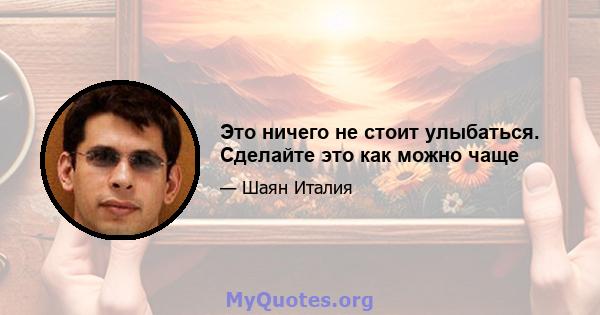 Это ничего не стоит улыбаться. Сделайте это как можно чаще

— Шаян Италия

MyQuotes.org